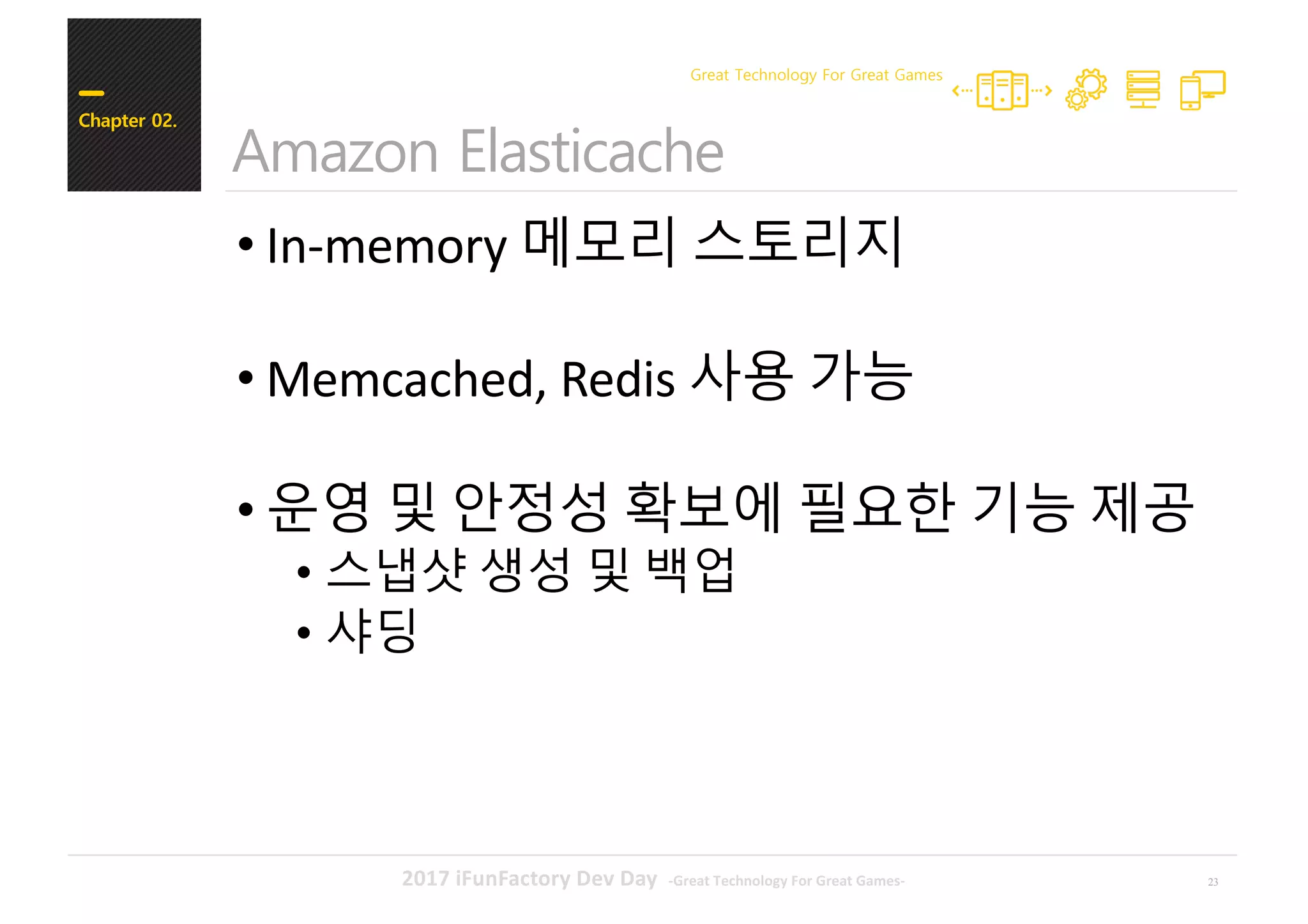 Chapter 02.

Great Technology For Great Games

Amazon Elasticache

• In-memory 메모리 스토리지

• Memcached, Redis 사용 가능

• 운영 및 안정성 확보에 필요한 기능 제공
• 스냅샷 생성 및 백업
• 샤딩

2017 iFunFactory Dev Day -Great Technology For Great Games-

23